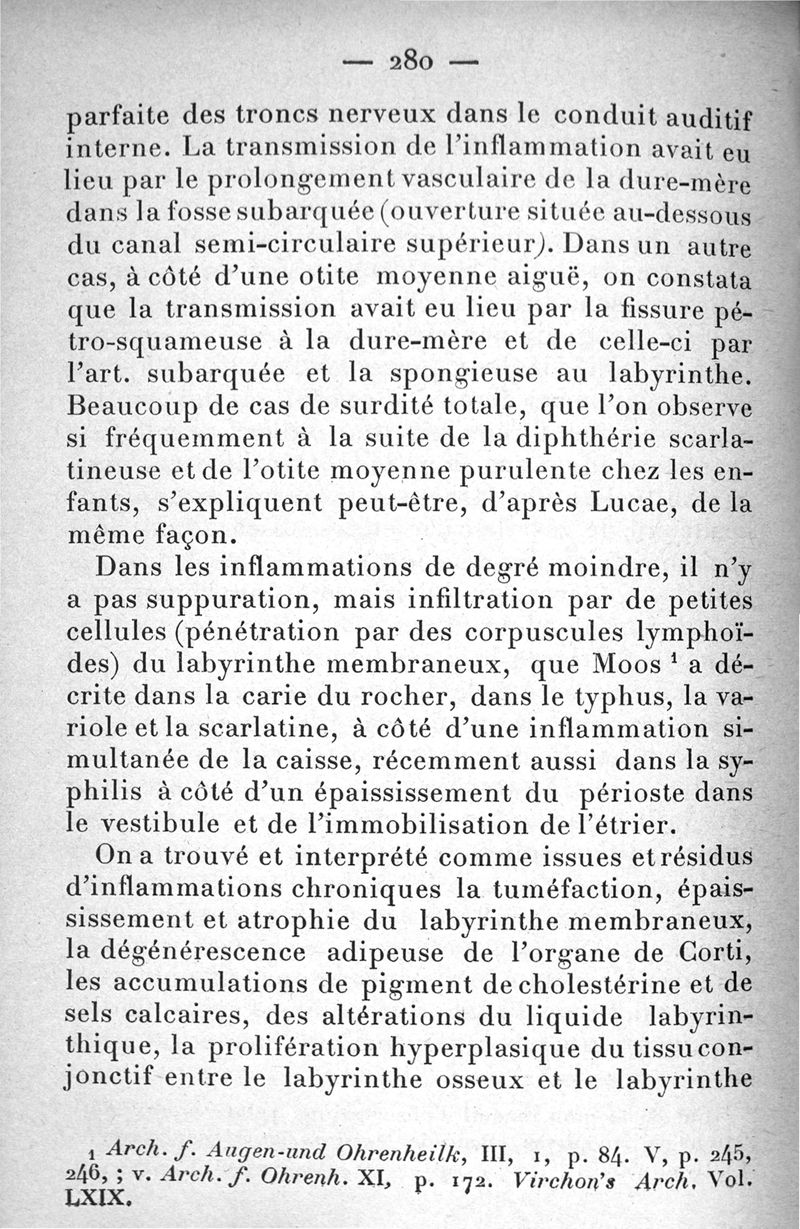 — 280 —

parfaite des troncs nerveux dans le conduit auditif interne. La transmission de l'inflammation avait eu lieu par le prolongement vasculaire de la dure-mère dans la fosse subarquée (ouverture située au-dessous du canal semi-circulaire supérieur). Dans un autre cas, à côté d'une otite moyenne aiguë, on constata que la transmission avait eu lieu par la fissure pétro-squameuse à la dure-mère et de celle-ci par l'art. subarquée et la spongieuse au labyrinthe. Beaucoup de cas de surdité totale, que l'on observe si fréquemment à la suite de la diphthérie scarlatineuse et de l'otite moyenne purulente chez les enfants, s'expliquent peut-être, d'après Lucae, de la même façon.

Dans les inflammations de degré moindre, il n'y a pas suppuration, mais infiltration par de petites cellules (pénétration par des corpuscules lymphoïdes) du labyrinthe membraneux, que Moos $^1$ a décrite dans la carie du rocher, dans le typhus, la variole et la scarlatine, à côté d'une inflammation simultanée de la caisse, récemment aussi dans la syphilis à côté d'un épaississement du périoste dans le vestibule et de l'immobilisation de l'étrier.

On a trouvé et interprété comme issues et résidus d'inflammations chroniques la tuméfaction, épaississement et atrophie du labyrinthe membraneux, la dégénérescence adipeuse de l'organe de Corti, les accumulations de pigment de cholestérine et de sels calcaires, des altérations du liquide labyrinthique, la prolifération hyperplasique du tissu conjonctif entre le labyrinthe osseux et le labyrinthe

1 Arch. f. Augen-und Ohrenheilk, III, 1, p. 84. V, p. 245, 246, ; v. Arch. f. Ohrenh. XI, p. 172. Virchon's Arch. Vol. LXIX.